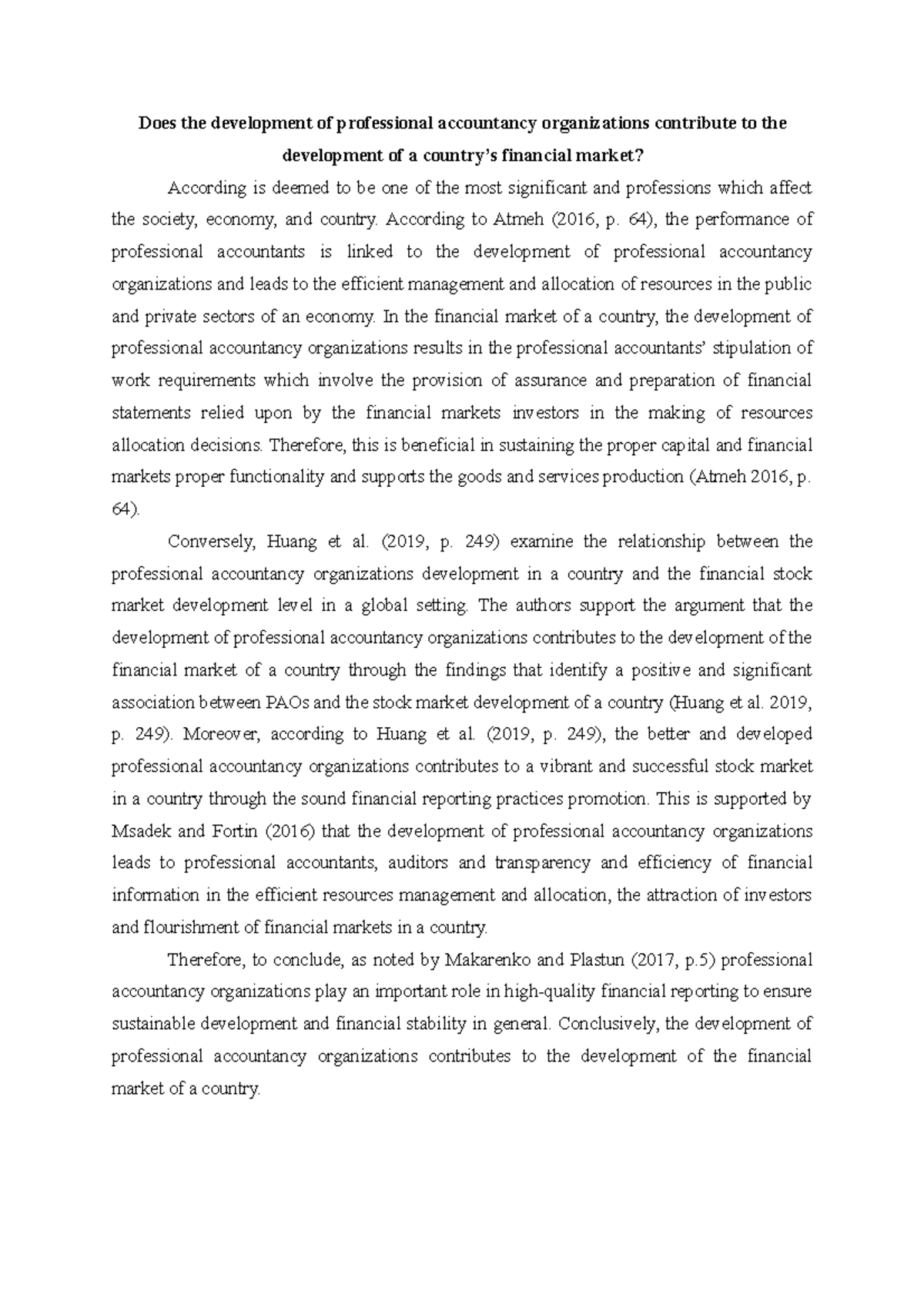 Does the development of professional accountancy organizations contribute to the development of a country's financial market?

According is deemed to be one of the most significant and professions which affect the society, economy, and country. According to Atmeh (2016, p. 64), the performance of professional accountants is linked to the development of professional accountancy organizations and leads to the efficient management and allocation of resources in the public and private sectors of an economy. In the financial market of a country, the development of professional accountancy organizations results in the professional accountants' stipulation of work requirements which involve the provision of assurance and preparation of financial statements relied upon by the financial markets investors in the making of resources allocation decisions. Therefore, this is beneficial in sustaining the proper capital and financial markets proper functionality and supports the goods and services production (Atmeh 2016, p. 64).

Conversely, Huang et al. (2019, p. 249) examine the relationship between the professional accountancy organizations development in a country and the financial stock market development level in a global setting. The authors support the argument that the development of professional accountancy organizations contributes to the development of the financial market of a country through the findings that identify a positive and significant association between PAOs and the stock market development of a country (Huang et al. 2019, p. 249). Moreover, according to Huang et al. (2019, p. 249), the better and developed professional accountancy organizations contributes to a vibrant and successful stock market in a country through the sound financial reporting practices promotion. This is supported by Msadek and Fortin (2016) that the development of professional accountancy organizations leads to professional accountants, auditors and transparency and efficiency of financial information in the efficient resources management and allocation, the attraction of investors and flourishment of financial markets in a country.

Therefore, to conclude, as noted by Makarenko and Plastun (2017, p.5) professional accountancy organizations play an important role in high-quality financial reporting to ensure sustainable development and financial stability in general. Conclusively, the development of professional accountancy organizations contributes to the development of the financial market of a country.